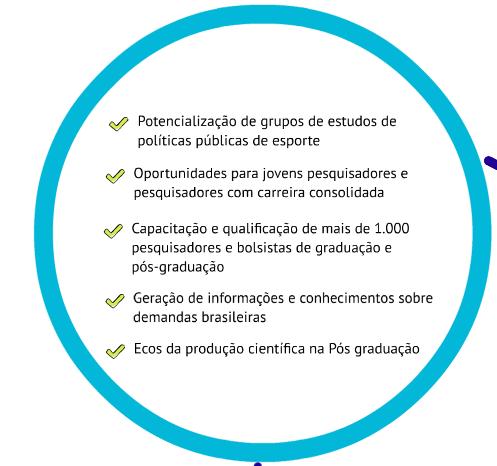 Potencialização de grupos de estudos de políticas públicas de esporte

Oportunidades para jovens pesquisadores e pesquisadores com carreira consolidada

Capacitação e qualificação de mais de 1.000 pesquisadores e bolsistas de graduação e pós-graduação

Geração de informações e conhecimentos sobre demandas brasileiras

Ecos da produção científica na Pós graduação